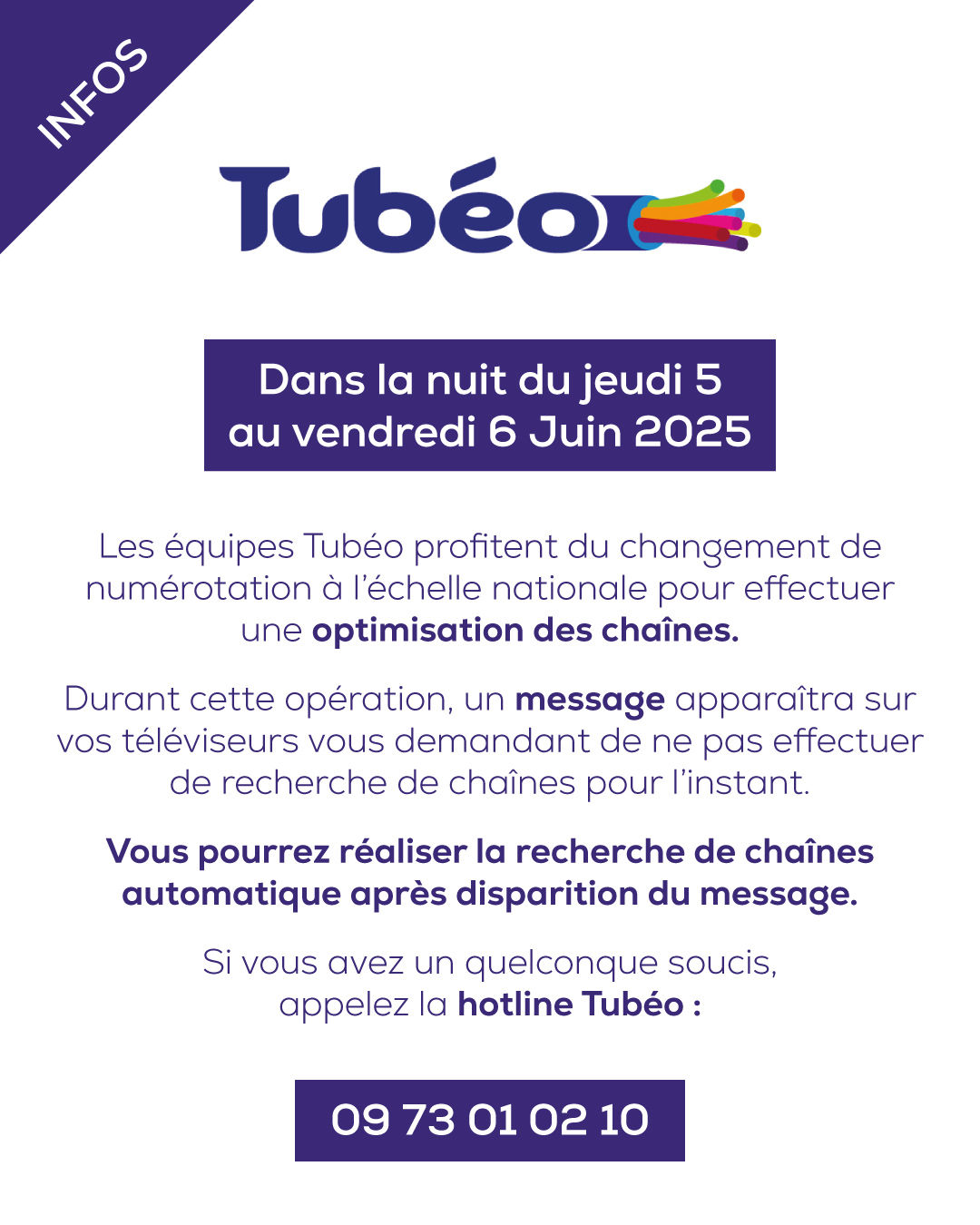 INFOS

Tubéo

Dans la nuit du jeudi 5 au vendredi 6 Juin 2025

Les équipes Tubéo profitent du changement de numérotation à l'échelle nationale pour effectuer une optimisation des chaînes.

Durant cette opération, un message apparaîtra sur vos téléviseurs vous demandant de ne pas effectuer de recherche de chaînes pour l'instant.

Vous pourrez réaliser la recherche de chaînes automatique après disparition du message.

Si vous avez un quelconque soucis, appelez la hotline Tubéo :

09 73 01 02 10